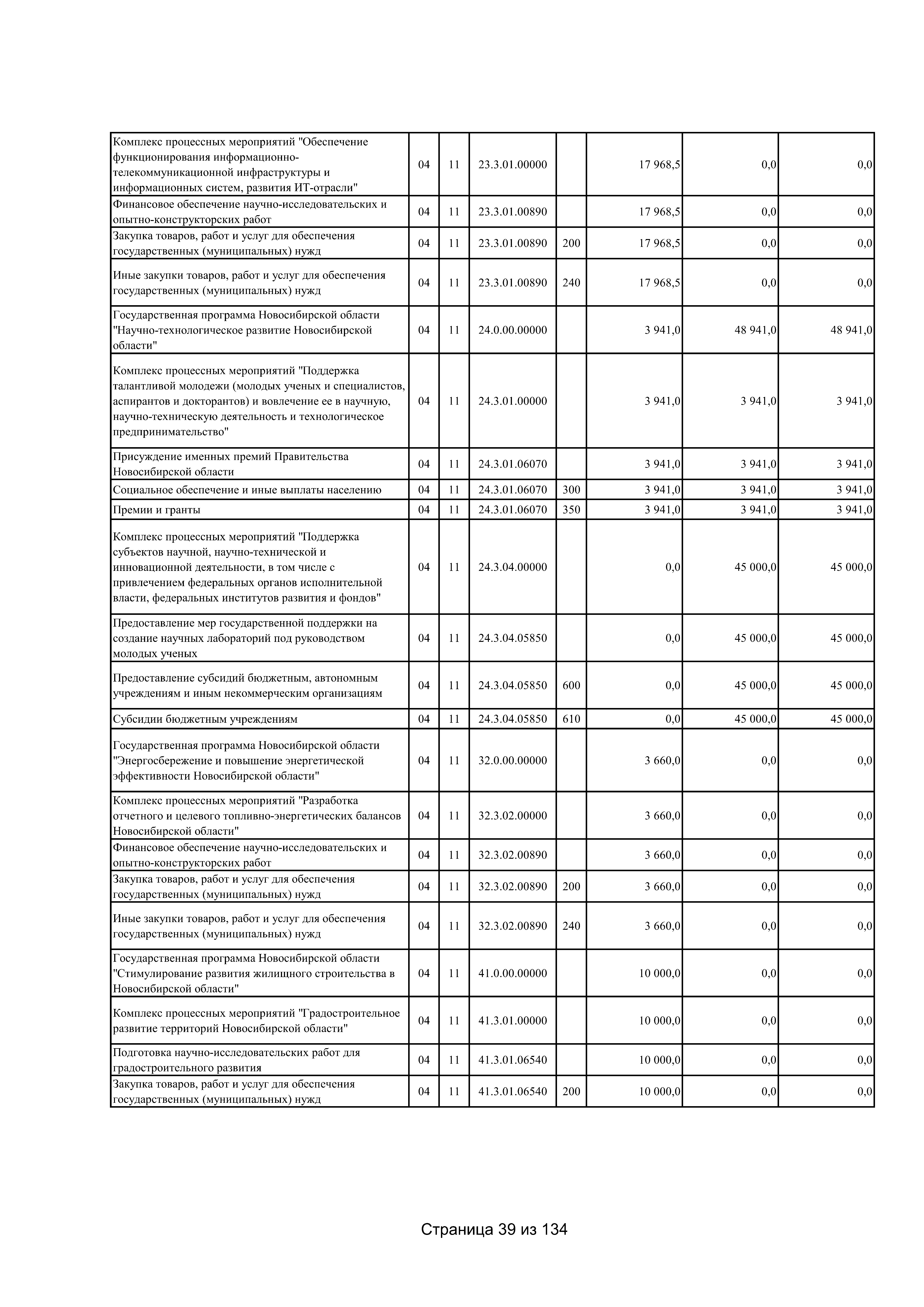 | Комплекс процессных мероприятий "Обеспечение функционирования информационно-телекоммуникационной инфраструктуры и информационных систем, развития ИТ-отрасли" | 04 | 11 | 23.3.01.00000 |  | 17 968,5 | 0,0 | 0,0 |
|---|---|---|---|---|---|---|---|
| Финансовое обеспечение научно-исследовательских и опытно-конструкторских работ | 04 | 11 | 23.3.01.00890 |  | 17 968,5 | 0,0 | 0,0 |
| Закупка товаров, работ и услуг для обеспечения государственных (муниципальных) нужд | 04 | 11 | 23.3.01.00890 | 200 | 17 968,5 | 0,0 | 0,0 |
| Иные закупки товаров, работ и услуг для обеспечения государственных (муниципальных) нужд | 04 | 11 | 23.3.01.00890 | 240 | 17 968,5 | 0,0 | 0,0 |
| Государственная программа Новосибирской области "Научно-технологическое развитие Новосибирской области" | 04 | 11 | 24.0.00.00000 |  | 3 941,0 | 48 941,0 | 48 941,0 |
| Комплекс процессных мероприятий "Поддержка талантливой молодежи (молодых ученых и специалистов, аспирантов и докторантов) и вовлечение ее в научную, научно-техническую деятельность и технологическое предпринимательство" | 04 | 11 | 24.3.01.00000 |  | 3 941,0 | 3 941,0 | 3 941,0 |
| Присуждение именных премий Правительства Новосибирской области | 04 | 11 | 24.3.01.06070 |  | 3 941,0 | 3 941,0 | 3 941,0 |
| Социальное обеспечение и иные выплаты населению | 04 | 11 | 24.3.01.06070 | 300 | 3 941,0 | 3 941,0 | 3 941,0 |
| Премии и гранты | 04 | 11 | 24.3.01.06070 | 350 | 3 941,0 | 3 941,0 | 3 941,0 |
| Комплекс процессных мероприятий "Поддержка субъектов научной, научно-технической и инновационной деятельности, в том числе с привлечением федеральных органов исполнительной власти, федеральных институтов развития и фондов" | 04 | 11 | 24.3.04.00000 |  | 0,0 | 45 000,0 | 45 000,0 |
| Предоставление мер государственной поддержки на создание научных лабораторий под руководством молодых ученых | 04 | 11 | 24.3.04.05850 |  | 0,0 | 45 000,0 | 45 000,0 |
| Предоставление субсидий бюджетным, автономным учреждениям и иным некоммерческим организациям | 04 | 11 | 24.3.04.05850 | 600 | 0,0 | 45 000,0 | 45 000,0 |
| Субсидии бюджетным учреждениям | 04 | 11 | 24.3.04.05850 | 610 | 0,0 | 45 000,0 | 45 000,0 |
| Государственная программа Новосибирской области "Энергосбережение и повышение энергетической эффективности Новосибирской области" | 04 | 11 | 32.0.00.00000 |  | 3 660,0 | 0,0 | 0,0 |
| Комплекс процессных мероприятий "Разработка отчетного и целевого топливно-энергетических балансов Новосибирской области" | 04 | 11 | 32.3.02.00000 |  | 3 660,0 | 0,0 | 0,0 |
| Финансовое обеспечение научно-исследовательских и опытно-конструкторских работ | 04 | 11 | 32.3.02.00890 |  | 3 660,0 | 0,0 | 0,0 |
| Закупка товаров, работ и услуг для обеспечения государственных (муниципальных) нужд | 04 | 11 | 32.3.02.00890 | 200 | 3 660,0 | 0,0 | 0,0 |
| Иные закупки товаров, работ и услуг для обеспечения государственных (муниципальных) нужд | 04 | 11 | 32.3.02.00890 | 240 | 3 660,0 | 0,0 | 0,0 |
| Государственная программа Новосибирской области "Стимулирование развития жилищного строительства в Новосибирской области" | 04 | 11 | 41.0.00.00000 |  | 10 000,0 | 0,0 | 0,0 |
| Комплекс процессных мероприятий "Градостроительное развитие территорий Новосибирской области" | 04 | 11 | 41.3.01.00000 |  | 10 000,0 | 0,0 | 0,0 |
| Подготовка научно-исследовательских работ для градостроительного развития | 04 | 11 | 41.3.01.06540 |  | 10 000,0 | 0,0 | 0,0 |
| Закупка товаров, работ и услуг для обеспечения государственных (муниципальных) нужд | 04 | 11 | 41.3.01.06540 | 200 | 10 000,0 | 0,0 | 0,0 |

Страница 39 из 134